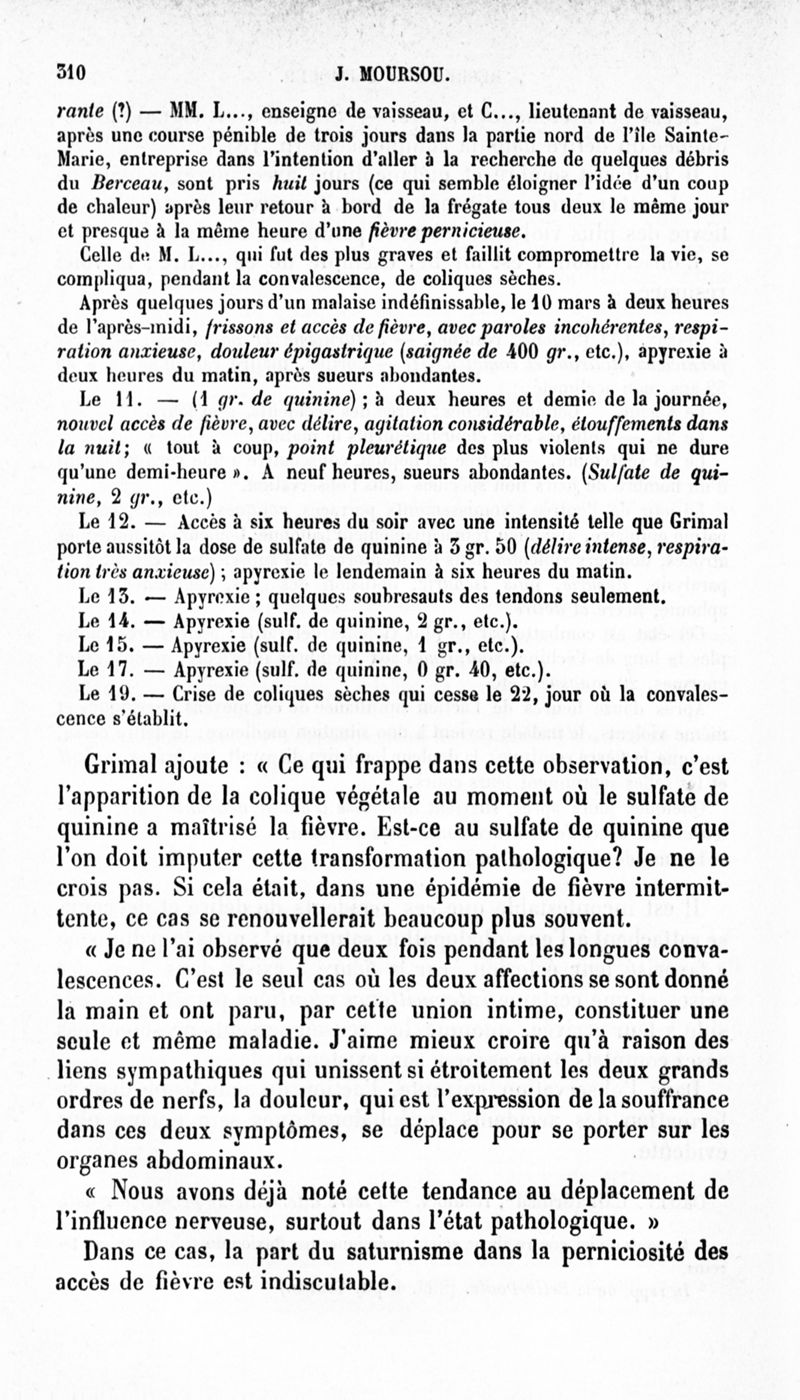 310 J. MOURSOU.

rante (?) — MM. L..., enseigne de vaisseau, et C..., lieutenant de vaisseau, après une course pénible de trois jours dans la partie nord de l'île Sainte-Marie, entreprise dans l'intention d'aller à la recherche de quelques débris du Berceau, sont pris huit jours (ce qui semble éloigner l'idée d'un coup de chaleur) après leur retour à bord de la frégate tous deux le même jour et presque à la même heure d'une fièvre pernicieuse.

Celle de M. L..., qui fut des plus graves et faillit compromettre la vie, se compliqua, pendant la convalescence, de coliques sèches.

Après quelques jours d'un malaise indéfinissable, le 10 mars à deux heures de l'après-midi, frissons et accès de fièvre, avec paroles incohérentes, respiration anxieuse, douleur épigastrique (saignée de 400 gr., etc.), apyrexie à deux heures du matin, après sueurs abondantes.

Le 11. — (1 gr. de quinine) ; à deux heures et demie de la journée, nouvel accès de fièvre, avec délire, agitation considérable, étouffements dans la nuit; « tout à coup, point pleurétique des plus violents qui ne dure qu'une demi-heure ». A neuf heures, sueurs abondantes. (Sulfate de quinine, 2 gr., etc.)

Le 12. — Accès à six heures du soir avec une intensité telle que Grimal porte aussitôt la dose de sulfate de quinine à 3 gr. 50 (délire intense, respiration très anxieuse) ; apyrexie le lendemain à six heures du matin.

Le 13. — Apyrexie ; quelques soubresauts des tendons seulement.

Le 14. — Apyrexie (sulf. de quinine, 2 gr., etc.).

Le 15. — Apyrexie (sulf. de quinine, 1 gr., etc.).

Le 17. — Apyrexie (sulf. de quinine, 0 gr. 40, etc.).

Le 19. — Crise de coliques sèches qui cesse le 22, jour où la convalescence s'établit.

Grimal ajoute : « Ce qui frappe dans cette observation, c'est l'apparition de la colique végétale au moment où le sulfate de quinine a maîtrisé la fièvre. Est-ce au sulfate de quinine que l'on doit imputer cette transformation pathologique? Je ne le crois pas. Si cela était, dans une épidémie de fièvre intermittente, ce cas se renouvellerait beaucoup plus souvent.

« Je ne l'ai observé que deux fois pendant les longues convalescences. C'est le seul cas où les deux affections se sont donné la main et ont paru, par cette union intime, constituer une seule et même maladie. J'aime mieux croire qu'à raison des liens sympathiques qui unissent si étroitement les deux grands ordres de nerfs, la douleur, qui est l'expression de la souffrance dans ces deux symptômes, se déplace pour se porter sur les organes abdominaux.

« Nous avons déjà noté cette tendance au déplacement de l'influence nerveuse, surtout dans l'état pathologique. »

Dans ce cas, la part du saturnisme dans la perniciosité des accès de fièvre est indiscutable.